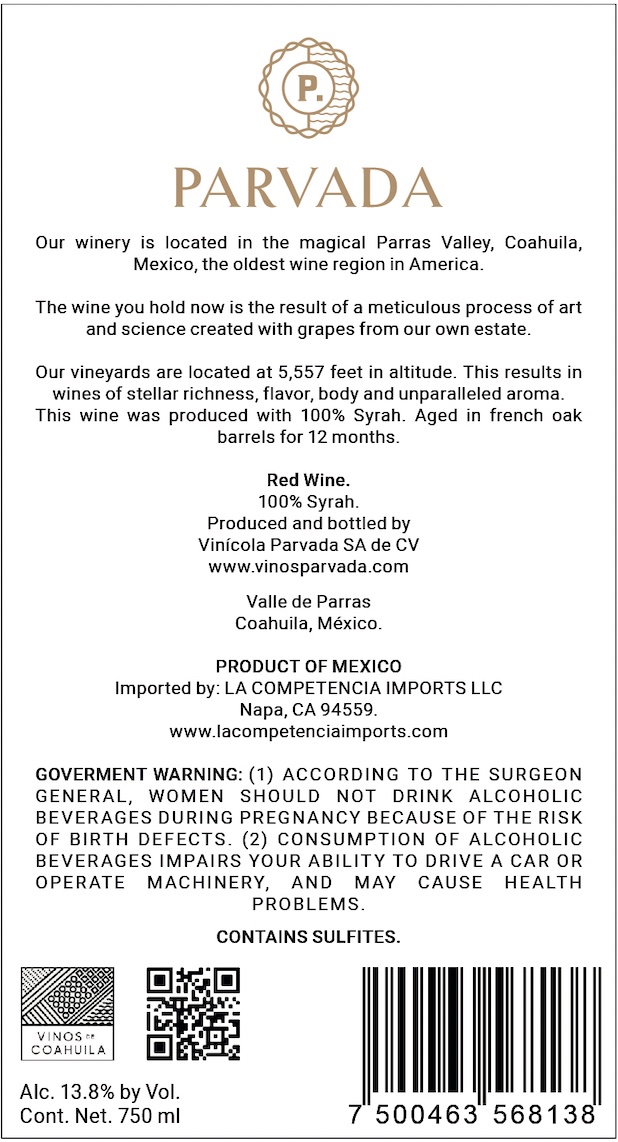 P.

PARVADA

Our winery is located in the magical Parras Valley, Coahuila, Mexico, the oldest wine region in America.

The wine you hold now is the result of a meticulous process of art and science created with grapes from our own estate.

Our vineyards are located at 5,557 feet in altitude. This results in wines of stellar richness, flavor, body and unparalleled aroma. This wine was produced with 100% Syrah. Aged in french oak barrels for 12 months.

Red Wine.
100% Syrah.
Produced and bottled by
Vinícola Parvada SA de CV
www.vinosparvada.com

Valle de Parras
Coahuila, México.

PRODUCT OF MEXICO
Imported by: LA COMPETENCIA IMPORTS LLC
Napa, CA 94559.
www.lacompetenciaimports.com

GOVERMENT WARNING: (1) ACCORDING TO THE SURGEON GENERAL, WOMEN SHOULD NOT DRINK ALCOHOLIC BEVERAGES DURING PREGNANCY BECAUSE OF THE RISK OF BIRTH DEFECTS. (2) CONSUMPTION OF ALCOHOLIC BEVERAGES IMPAIRS YOUR ABILITY TO DRIVE A CAR OR OPERATE MACHINERY, AND MAY CAUSE HEALTH PROBLEMS.

CONTAINS SULFITES.

VINOS DE COAHUILA

Alc. 13.8% by Vol.
Cont. Net. 750 ml

7 500463 568138